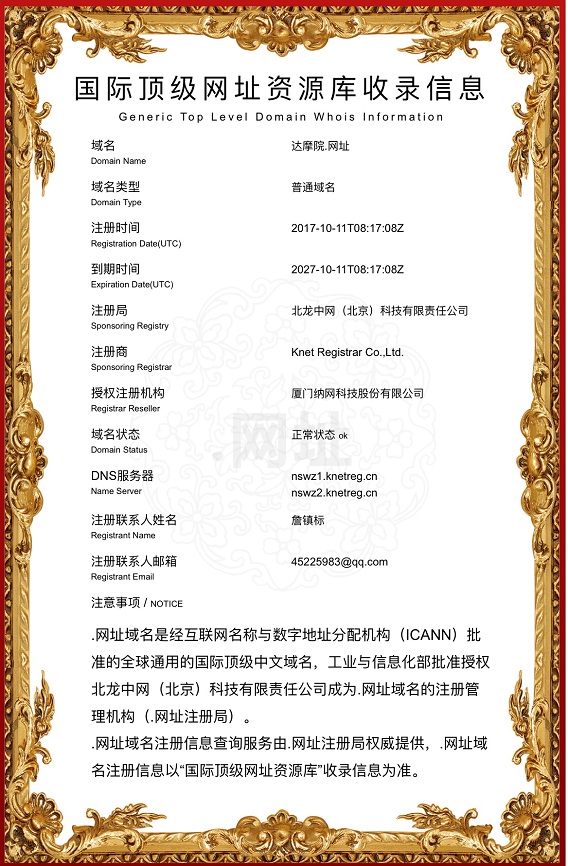 国际顶级网址资源库收录信息
Generic Top Level Domain Whois Information

| | |
|---|---|
| 域名 Domain Name | 达摩院.网址 |
| 域名类型 Domain Type | 普通域名 |
| 注册时间 Registration Date(UTC) | 2017-10-11T08:17:08Z |
| 到期时间 Expiration Date(UTC) | 2027-10-11T08:17:08Z |
| 注册局 Sponsoring Registry | 北龙中网（北京）科技有限责任公司 |
| 注册商 Sponsoring Registrar | Knet Registrar Co.,Ltd. |
| 授权注册机构 Registrar Reseller | 厦门纳网科技股份有限公司 |
| 域名状态 Domain Status | 正常状态 ok |
| DNS服务器 Name Server | nswz1.knetreg.cn nswz2.knetreg.cn |
| 注册联系人姓名 Registrant Name | 詹镇标 |
| 注册联系人邮箱 Registrant Email | 45225983@qq.com |

.网址

注意事项 / NOTICE

.网址域名是经互联网名称与数字地址分配机构（ICANN）批准的全球通用的国际顶级中文域名，工业与信息化部批准授权北龙中网（北京）科技有限责任公司成为.网址域名的注册管理机构（.网址注册局）。

.网址域名注册信息查询服务由.网址注册局权威提供，.网址域名注册信息以“国际顶级网址资源库”收录信息为准。